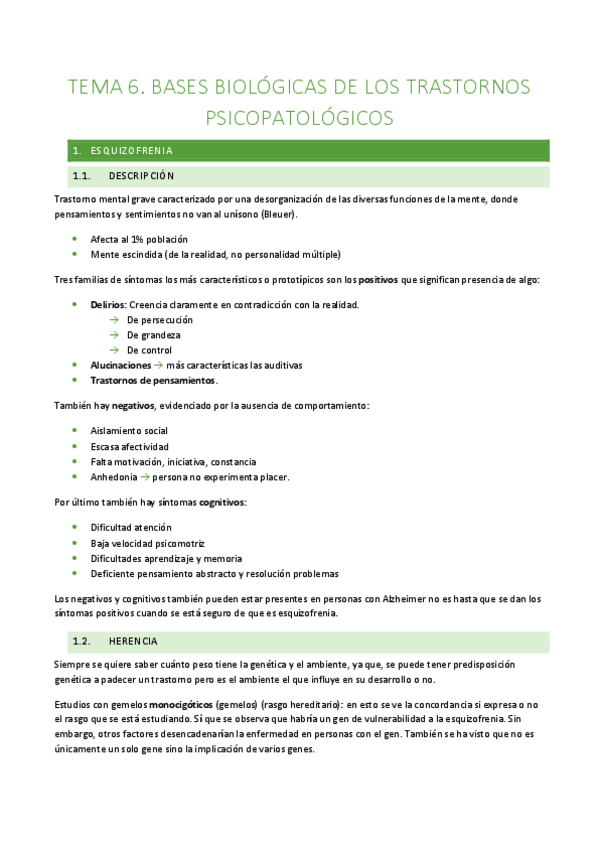 TEMA 6. BASES BIOLÓGICAS DE LOS TRASTORNOS PSICOPATOLÓGICOS

1. ESQUIZOFRENIA

1.1. DESCRIPCIÓN

Trastorno mental grave caracterizado por una desorganización de las diversas funciones de la mente, donde pensamientos y sentimientos no van al unísono (Bleuer).

- Afecta al 1% población
- Mente escindida (de la realidad, no personalidad múltiple)

Tres familias de síntomas los más característicos o prototípicos son los **positivos** que significan presencia de algo:

- **Delirios**: Creencia claramente en contradicción con la realidad.
  → De persecución
  → De grandeza
  → De control
- **Alucinaciones** → más características las auditivas
- **Trastornos de pensamientos**.

También hay **negativos**, evidenciado por la ausencia de comportamiento:

- Aislamiento social
- Escasa afectividad
- Falta motivación, iniciativa, constancia
- Anhedonia → persona no experimenta placer.

Por último también hay síntomas **cognitivos**:

- Dificultad atención
- Baja velocidad psicomotriz
- Dificultades aprendizaje y memoria
- Deficiente pensamiento abstracto y resolución problemas

Los negativos y cognitivos también pueden estar presentes en personas con Alzheimer no es hasta que se dan los síntomas positivos cuando se está seguro de que es esquizofrenia.

1.2. HERENCIA

Siempre se quiere saber cuánto peso tiene la genética y el ambiente, ya que, se puede tener predisposición genética a padecer un trastorno pero es el ambiente el que influye en su desarrollo o no.

Estudios con gemelos **monocigóticos** (gemelos) (rasgo hereditario): en esto se ve la concordancia si expresa o no el rasgo que se está estudiando. Sí que se observa que habría un gen de vulnerabilidad a la esquizofrenia. Sin embargo, otros factores desencadenarían la enfermedad en personas con el gen. También se ha visto que no es únicamente un solo gene sino la implicación de varios genes.